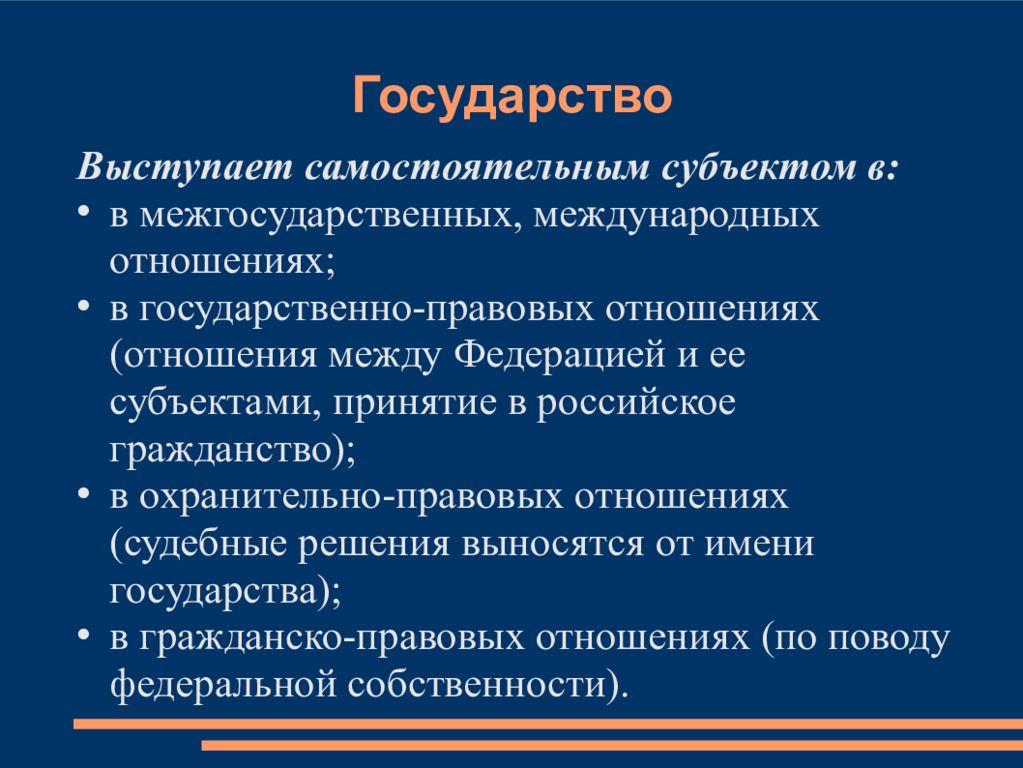 Государство

Выступает самостоятельным субъектом в:

• в межгосударственных, международных отношениях;
• в государственно-правовых отношениях (отношения между Федерацией и ее субъектами, принятие в российское гражданство);
• в охранительно-правовых отношениях (судебные решения выносятся от имени государства);
• в гражданско-правовых отношениях (по поводу федеральной собственности).